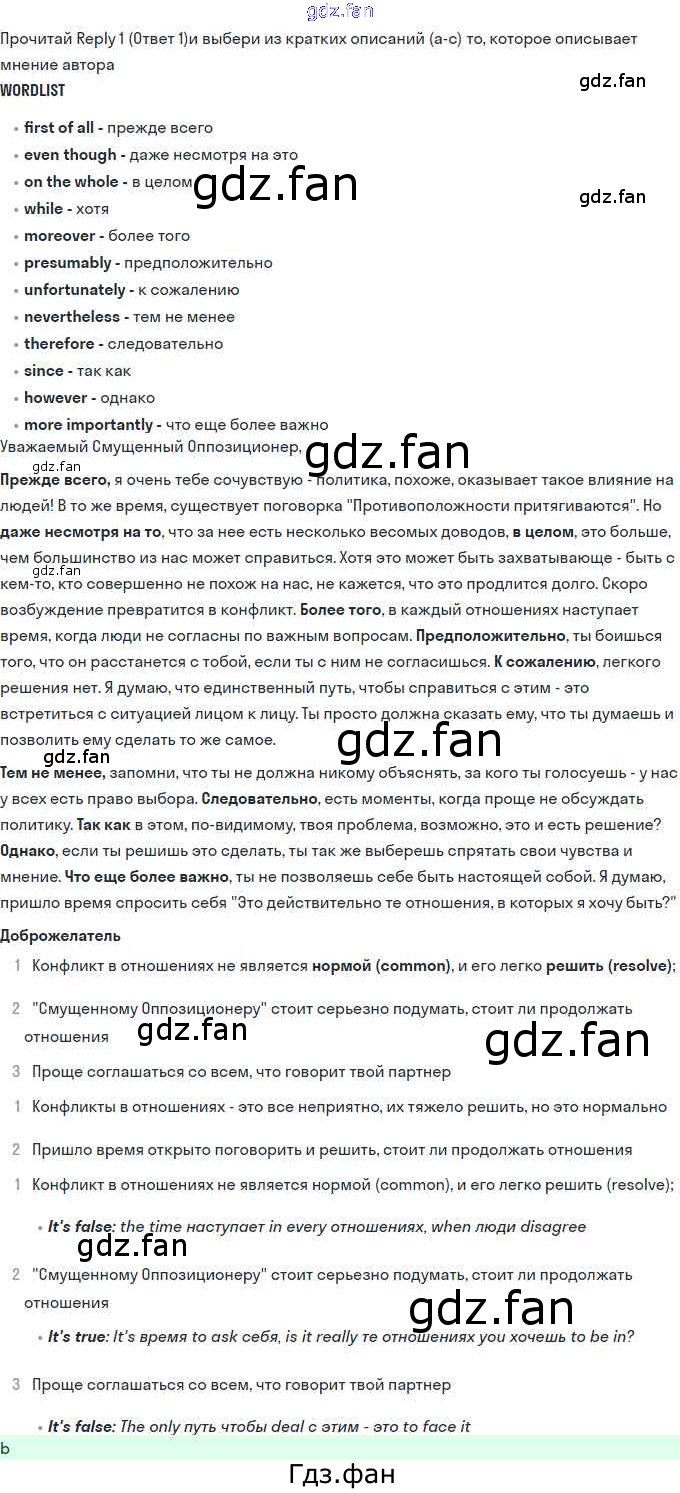 Прочитай Reply 1 (Ответ 1)и выбери из кратких описаний (a-c) то, которое описывает мнение автора

WORDLIST

• first of all - прежде всего
• even though - даже несмотря на это
• on the whole - в целом
• while - хотя
• moreover - более того
• presumably - предположительно
• unfortunately - к сожалению
• nevertheless - тем не менее
• therefore - следовательно
• since - так как
• however - однако
• more importantly - что еще более важно

Уважаемый Смущенный Оппозиционер,

Прежде всего, я очень тебе сочувствую - политика, похоже, оказывает такое влияние на людей! В то же время, существует поговорка "Противоположности притягиваются". Но даже несмотря на то, что за нее есть несколько весомых доводов, в целом, это больше, чем большинство из нас может справиться. Хотя это может быть захватывающе - быть с кем-то, кто совершенно не похож на нас, не кажется, что это продлится долго. Скоро возбуждение превратится в конфликт. Более того, в каждый отношениях наступает время, когда люди не согласны по важным вопросам. Предположительно, ты боишься того, что он расстанется с тобой, если ты с ним не согласишься. К сожалению, легкого решения нет. Я думаю, что единственный путь, чтобы справиться с этим - это встретиться с ситуацией лицом к лицу. Ты просто должна сказать ему, что ты думаешь и позволить ему сделать то же самое.

Тем не менее, запомни, что ты не должна никому объяснять, за кого ты голосуешь - у нас у всех есть право выбора. Следовательно, есть моменты, когда проще не обсуждать политику. Так как в этом, по-видимому, твоя проблема, возможно, это и есть решение? Однако, если ты решишь это сделать, ты так же выберешь спрятать свои чувства и мнение. Что еще более важно, ты не позволяешь себе быть настоящей собой. Я думаю, пришло время спросить себя "Это действительно те отношения, в которых я хочу быть?"

Доброжелатель

1 Конфликт в отношениях не является нормой (common), и его легко решить (resolve);

2 "Смущенному Оппозиционеру" стоит серьезно подумать, стоит ли продолжать отношения

3 Проще соглашаться со всем, что говорит твой партнер

1 Конфликты в отношениях - это все неприятно, их тяжело решить, но это нормально

2 Пришло время открыто поговорить и решить, стоит ли продолжать отношения

1 Конфликт в отношениях не является нормой (common), и его легко решить (resolve);

• It's false: the time наступает in every отношениях, when люди disagree

2 "Смущенному Оппозиционеру" стоит серьезно подумать, стоит ли продолжать отношения

• It's true: It's время to ask себя, is it really те отношениях you хочешь to be in?

3 Проще соглашаться со всем, что говорит твой партнер

• It's false: The only путь чтобы deal с этим - это to face it

b

Гдз.фан

gdz.fan